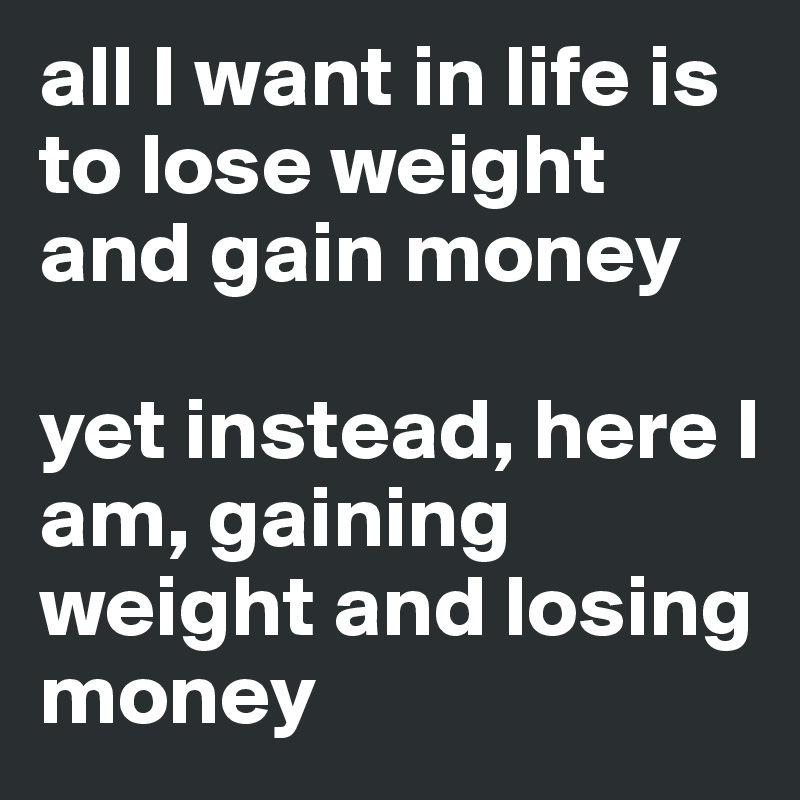 all I want in life is to lose weight and gain money

yet instead, here I am, gaining weight and losing money